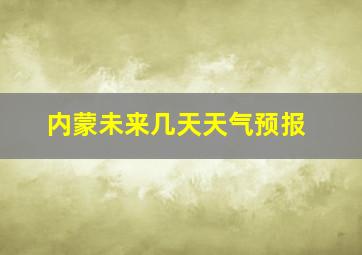 内蒙未来几天天气预报